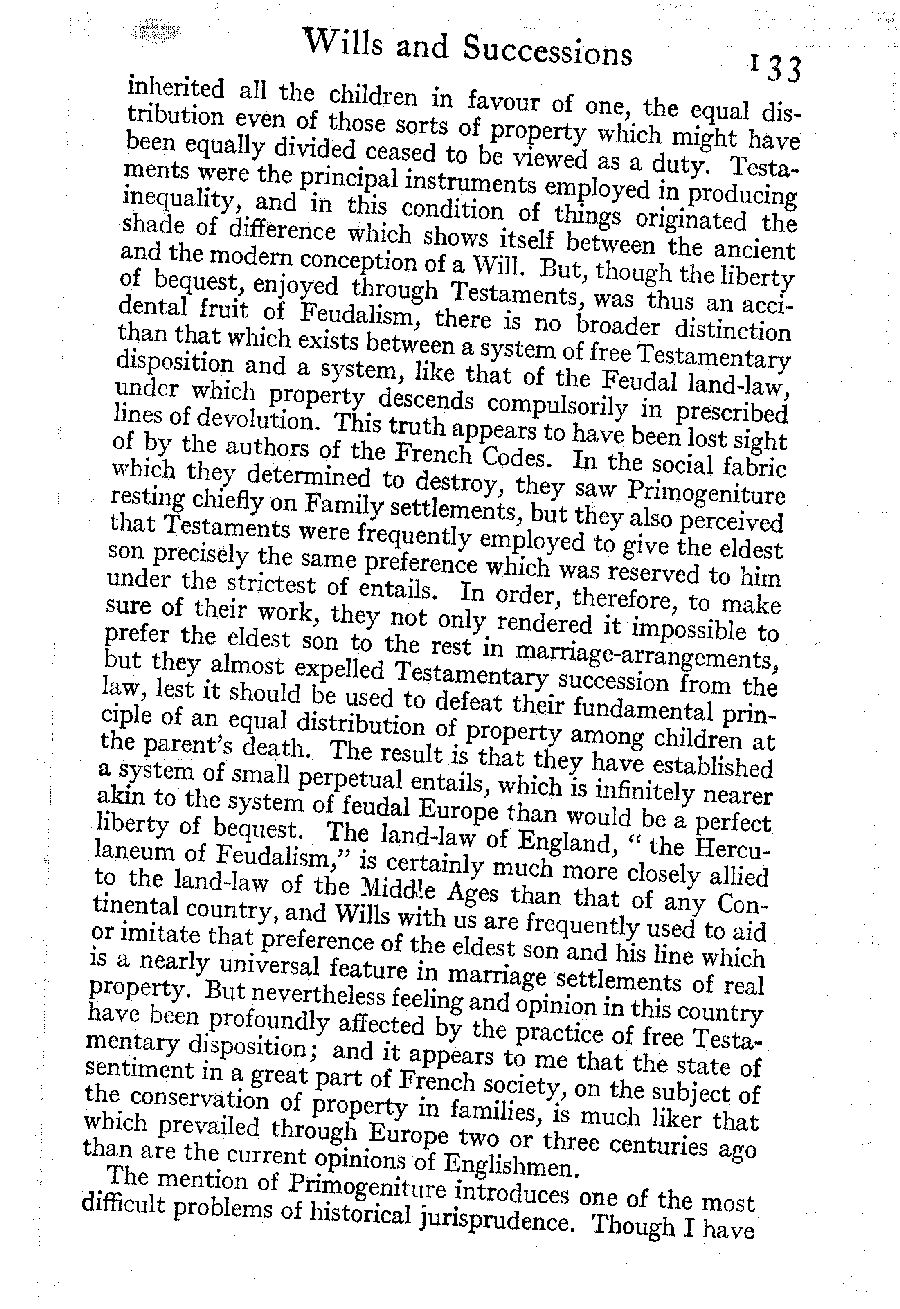 Wills and Successions 133

inherited all the children in favour of one, the equal distribution even of those sorts of property which might have been equally divided ceased to be viewed as a duty. Testaments were the principal instruments employed in producing inequality, and in this condition of things originated the shade of difference which shows itself between the ancient and the modern conception of a Will. But, though the liberty of bequest, enjoyed through Testaments, was thus an accidental fruit of Feudalism, there is no broader distinction than that which exists between a system of free Testamentary disposition and a system, like that of the Feudal land-law, under which property descends compulsorily in prescribed lines of devolution. This truth appears to have been lost sight of by the authors of the French Codes. In the social fabric which they determined to destroy, they saw Primogeniture resting chiefly on Family settlements, but they also perceived that Testaments were frequently employed to give the eldest son precisely the same preference which was reserved to him under the strictest of entails. In order, therefore, to make sure of their work, they not only rendered it impossible to prefer the eldest son to the rest in marriage-arrangements, but they almost expelled Testamentary succession from the law, lest it should be used to defeat their fundamental principle of an equal distribution of property among children at the parent's death. The result is that they have established a system of small perpetual entails, which is infinitely nearer akin to the system of feudal Europe than would be a perfect liberty of bequest. The land-law of England, "the Herculaneum of Feudalism," is certainly much more closely allied to the land-law of the Middle Ages than that of any Continental country, and Wills with us are frequently used to aid or imitate that preference of the eldest son and his line which is a nearly universal feature in marriage settlements of real property. But nevertheless feeling and opinion in this country have been profoundly affected by the practice of free Testamentary disposition; and it appears to me that the state of sentiment in a great part of French society, on the subject of the conservation of property in families, is much liker that which prevailed through Europe two or three centuries ago than are the current opinions of Englishmen.

The mention of Primogeniture introduces one of the most difficult problems of historical jurisprudence. Though I have